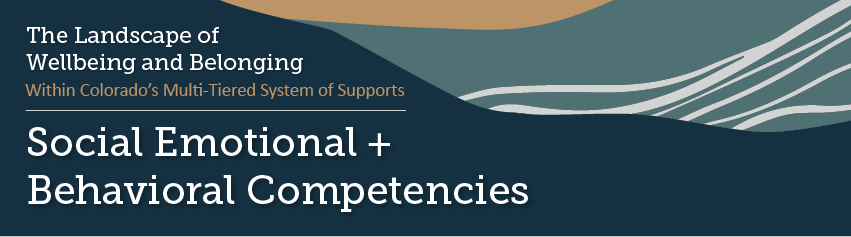 The Landscape of
Wellbeing and Belonging
Within Colorado's Multi-Tiered System of Supports

Social Emotional +
Behavioral Competencies